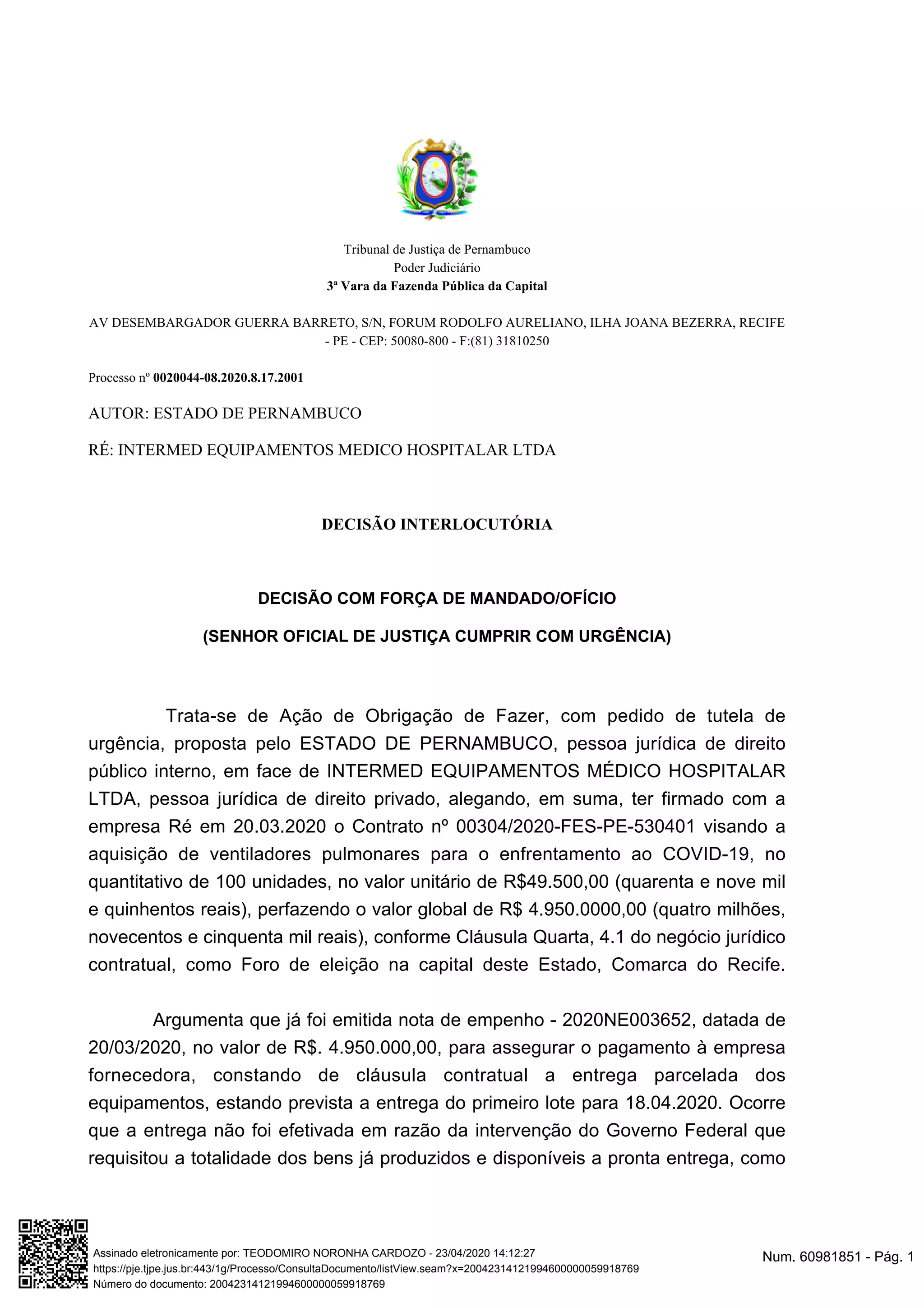 Tribunal de Justiça de Pernambuco
Poder Judiciário
3ª Vara da Fazenda Pública da Capital

AV DESEMBARGADOR GUERRA BARRETO, S/N, FORUM RODOLFO AURELIANO, ILHA JOANA BEZERRA, RECIFE - PE - CEP: 50080-800 - F:(81) 31810250

Processo nº 0020044-08.2020.8.17.2001

AUTOR: ESTADO DE PERNAMBUCO

RÉ: INTERMED EQUIPAMENTOS MEDICO HOSPITALAR LTDA

DECISÃO INTERLOCUTÓRIA

DECISÃO COM FORÇA DE MANDADO/OFÍCIO

(SENHOR OFICIAL DE JUSTIÇA CUMPRIR COM URGÊNCIA)

Trata-se de Ação de Obrigação de Fazer, com pedido de tutela de urgência, proposta pelo ESTADO DE PERNAMBUCO, pessoa jurídica de direito público interno, em face de INTERMED EQUIPAMENTOS MÉDICO HOSPITALAR LTDA, pessoa jurídica de direito privado, alegando, em suma, ter firmado com a empresa Ré em 20.03.2020 o Contrato nº 00304/2020-FES-PE-530401 visando a aquisição de ventiladores pulmonares para o enfrentamento ao COVID-19, no quantitativo de 100 unidades, no valor unitário de R$49.500,00 (quarenta e nove mil e quinhentos reais), perfazendo o valor global de R$ 4.950.0000,00 (quatro milhões, novecentos e cinquenta mil reais), conforme Cláusula Quarta, 4.1 do negócio jurídico contratual, como Foro de eleição na capital deste Estado, Comarca do Recife.

Argumenta que já foi emitida nota de empenho - 2020NE003652, datada de 20/03/2020, no valor de R$. 4.950.000,00, para assegurar o pagamento à empresa fornecedora, constando de cláusula contratual a entrega parcelada dos equipamentos, estando prevista a entrega do primeiro lote para 18.04.2020. Ocorre que a entrega não foi efetivada em razão da intervenção do Governo Federal que requisitou a totalidade dos bens já produzidos e disponíveis a pronta entrega, como

Assinado eletronicamente por: TEODOMIRO NORONHA CARDOZO - 23/04/2020 14:12:27
https://pje.tjpe.jus.br:443/1g/Processo/ConsultaDocumento/listView.seam?x=20042314121994600000059918769
Número do documento: 20042314121994600000059918769

Num. 60981851 - Pág. 1